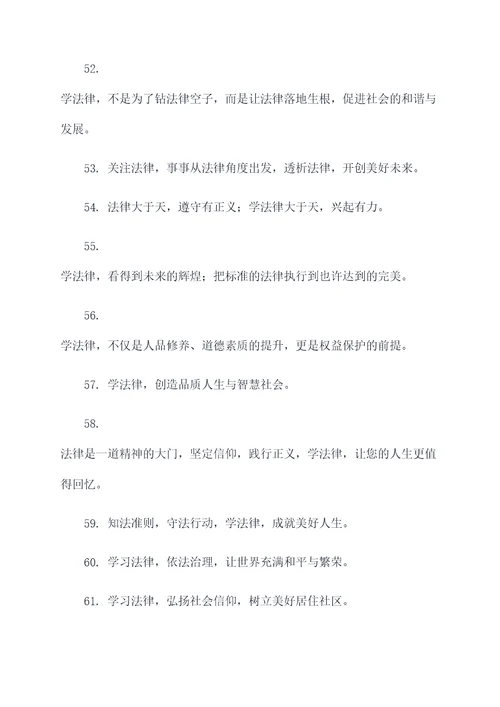 52.

学法律，不是为了钻法律空子，而是让法律落地生根，促进社会的和谐与发展。

53. 关注法律，事事从法律角度出发，透析法律，开创美好未来。

54. 法律大于天，遵守有正义；学法律大于天，兴起有力。

55.

学法律，看得到未来的辉煌；把标准的法律执行到也许达到的完美。

56.

学法律，不仅是人品修养、道德素质的提升，更是权益保护的前提。

57. 学法律，创造品质人生与智慧社会。

58.

法律是一道精神的大门，坚定信仰，践行正义，学法律，让您的人生更值得回忆。

59. 知法准则，守法行动，学法律，成就美好人生。

60. 学习法律，依法治理，让世界充满和平与繁荣。

61. 学习法律，弘扬社会信仰，树立美好居住社区。